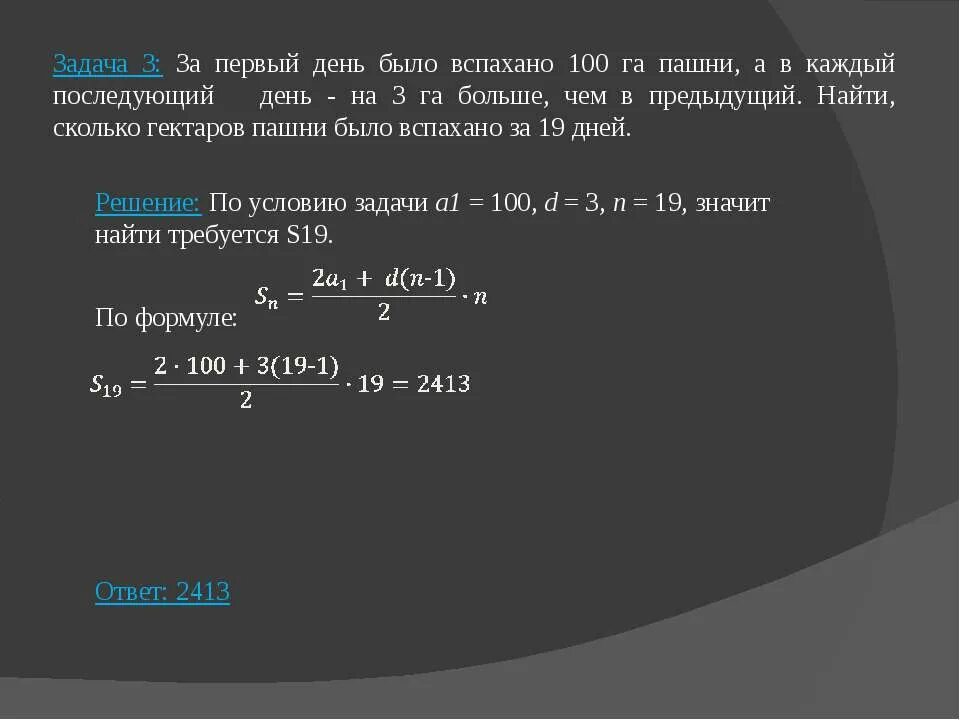 Задача 3: За первый день было вспахано 100 га пашни, а в каждый последующий день - на 3 га больше, чем в предыдущий. Найти, сколько гектаров пашни было вспахано за 19 дней.

Решение: По условию задачи $a1 = 100$, $d = 3$, $n = 19$, значит найти требуется S19.

По формуле: $S_n = \frac{2a_1 + d(n-1)}{2} \cdot n$

$S_{19} = \frac{2 \cdot 100 + 3(19-1)}{2} \cdot 19 = 2413$

Ответ: 2413